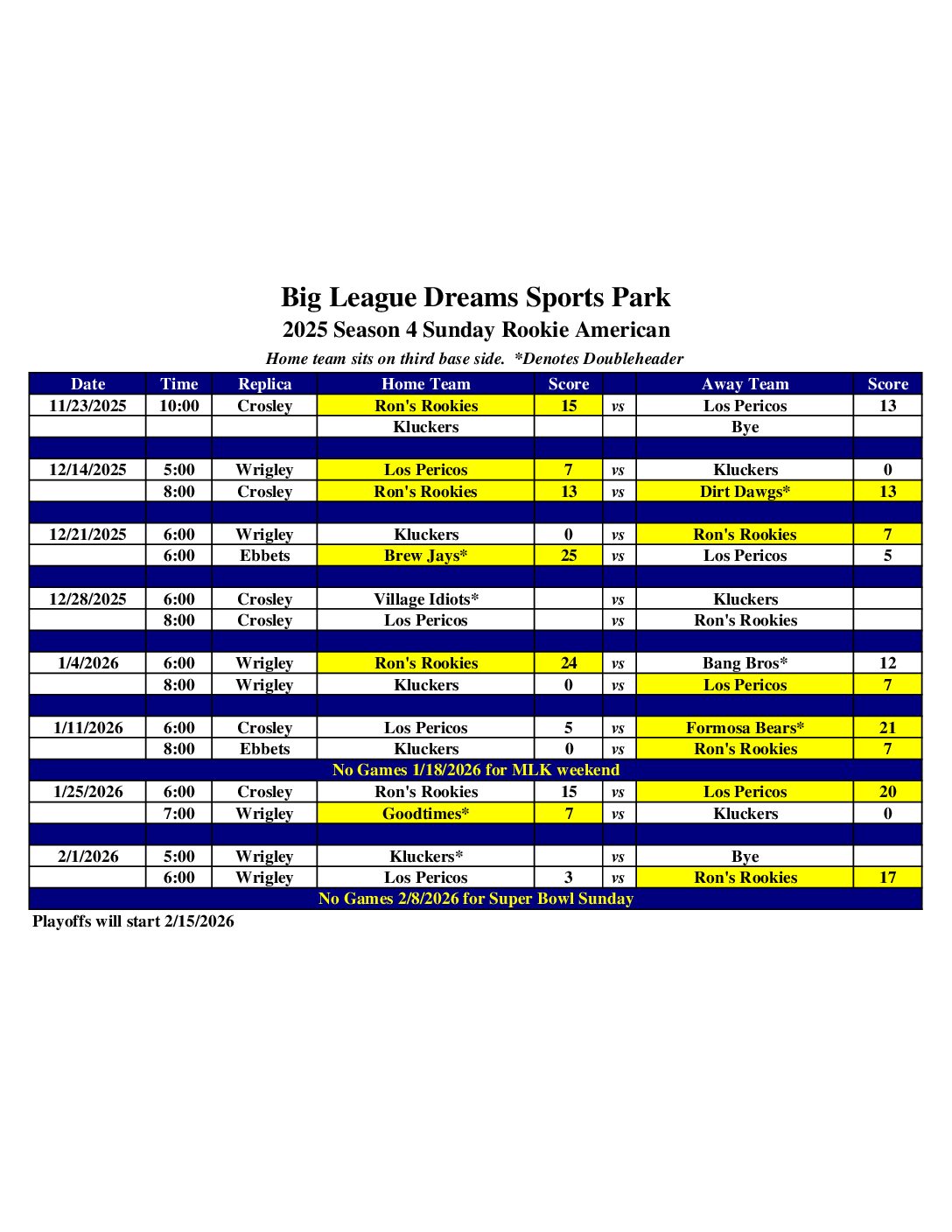 Big League Dreams Sports Park

2025 Season 4 Sunday Rookie American

Home team sits on third base side. *Denotes Doubleheader

| Date | Time | Replica | Home Team | Score | | Away Team | Score |
|---|---|---|---|---|---|---|---|
| 11/23/2025 | 10:00 | Crosley | Ron's Rookies | 15 | vs | Los Pericos | 13 |
| | | | Kluckers | | | Bye | |
| | | | | | | | |
| 12/14/2025 | 5:00 | Wrigley | Los Pericos | 7 | vs | Kluckers | 0 |
| | 8:00 | Crosley | Ron's Rookies | 13 | vs | Dirt Dawgs* | 13 |
| | | | | | | | |
| 12/21/2025 | 6:00 | Wrigley | Kluckers | 0 | vs | Ron's Rookies | 7 |
| | 6:00 | Ebbets | Brew Jays* | 25 | vs | Los Pericos | 5 |
| | | | | | | | |
| 12/28/2025 | 6:00 | Crosley | Village Idiots* | | vs | Kluckers | |
| | 8:00 | Crosley | Los Pericos | | vs | Ron's Rookies | |
| | | | | | | | |
| 1/4/2026 | 6:00 | Wrigley | Ron's Rookies | 24 | vs | Bang Bros* | 12 |
| | 8:00 | Wrigley | Kluckers | 0 | vs | Los Pericos | 7 |
| | | | | | | | |
| 1/11/2026 | 6:00 | Crosley | Los Pericos | 5 | vs | Formosa Bears* | 21 |
| | 8:00 | Ebbets | Kluckers | 0 | vs | Ron's Rookies | 7 |
| No Games 1/18/2026 for MLK weekend | | | | | | | |
| 1/25/2026 | 6:00 | Crosley | Ron's Rookies | 15 | vs | Los Pericos | 20 |
| | 7:00 | Wrigley | Goodtimes* | 7 | vs | Kluckers | 0 |
| | | | | | | | |
| 2/1/2026 | 5:00 | Wrigley | Kluckers* | | vs | Bye | |
| | 6:00 | Wrigley | Los Pericos | 3 | vs | Ron's Rookies | 17 |
| No Games 2/8/2026 for Super Bowl Sunday | | | | | | | |

Playoffs will start 2/15/2026